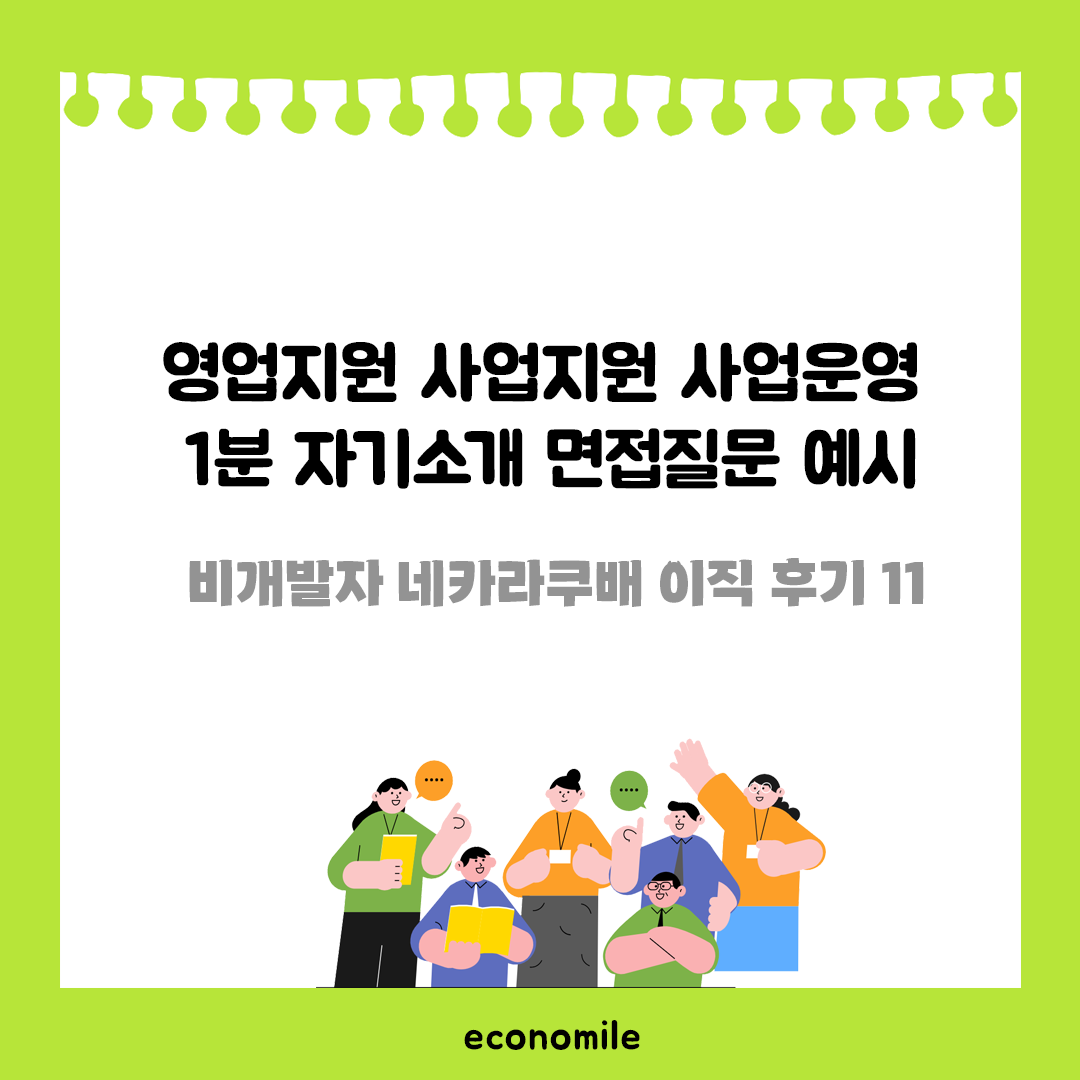 영업지원 사업지원 사업운영
1분 자기소개 면접질문 예시

비개발자 네카라쿠배 이직 후기 11

economile